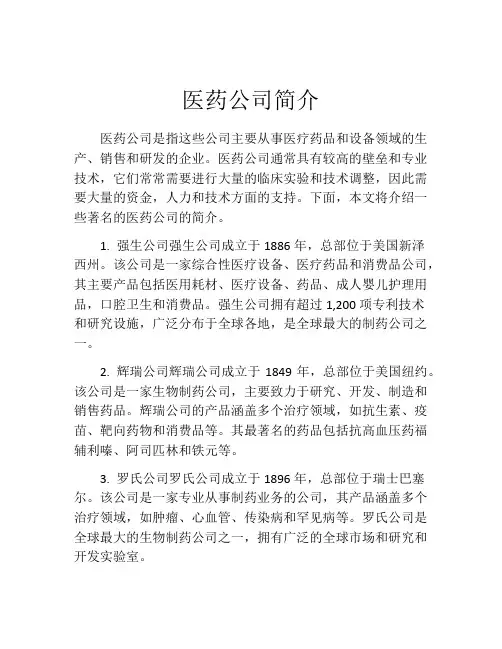 医药公司简介

医药公司是指这些公司主要从事医疗药品和设备领域的生产、销售和研发的企业。医药公司通常具有较高的壁垒和专业技术，它们常常需要进行大量的临床实验和技术调整，因此需要大量的资金，人力和技术方面的支持。下面，本文将介绍一些著名的医药公司的简介。

1. 强生公司强生公司成立于 1886 年，总部位于美国新泽西州。该公司是一家综合性医疗设备、医疗药品和消费品公司，其主要产品包括医用耗材、医疗设备、药品、成人婴儿护理用品，口腔卫生和消费品。强生公司拥有超过 1,200 项专利技术和研究设施，广泛分布于全球各地，是全球最大的制药公司之一。

2. 辉瑞公司辉瑞公司成立于 1849 年，总部位于美国纽约。该公司是一家生物制药公司，主要致力于研究、开发、制造和销售药品。辉瑞公司的产品涵盖多个治疗领域，如抗生素、疫苗、靶向药物和消费品等。其最著名的药品包括抗高血压药福辅利嗪、阿司匹林和铁元等。

3. 罗氏公司罗氏公司成立于 1896 年，总部位于瑞士巴塞尔。该公司是一家专业从事制药业务的公司，其产品涵盖多个治疗领域，如肿瘤、心血管、传染病和罕见病等。罗氏公司是全球最大的生物制药公司之一，拥有广泛的全球市场和研究和开发实验室。